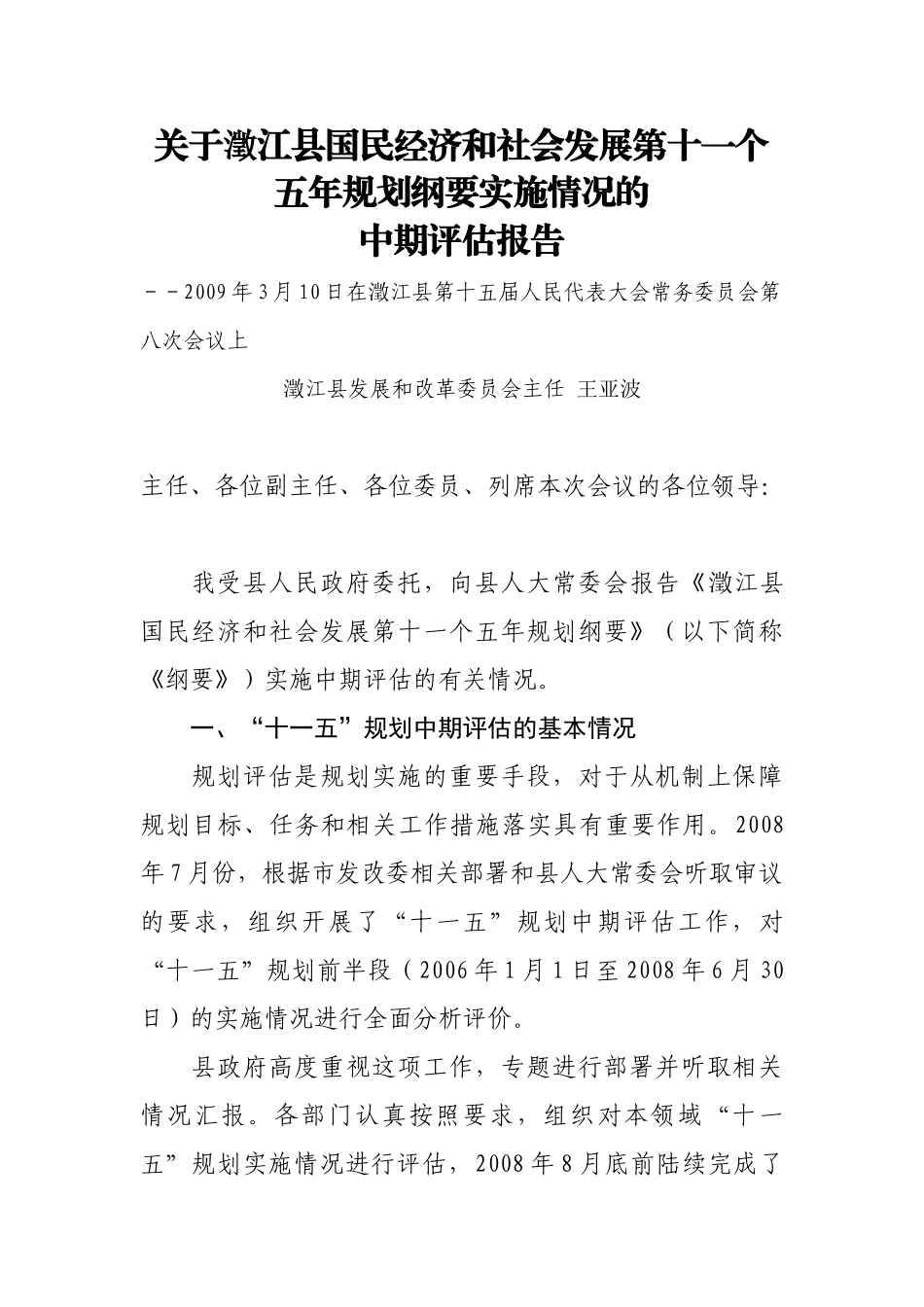 关于澂江县国民经济和社会发展第十一个五年规划纲要实施情况的中期评估报告

－－2009年3月10日在澂江县第十五届人民代表大会常务委员会第八次会议上

澂江县发展和改革委员会主任 王亚波

主任、各位副主任、各位委员、列席本次会议的各位领导：

我受县人民政府委托，向县人大常委会报告《澂江县国民经济和社会发展第十一个五年规划纲要》（以下简称《纲要》）实施中期评估的有关情况。

一、“十一五”规划中期评估的基本情况

规划评估是规划实施的重要手段，对于从机制上保障规划目标、任务和相关工作措施落实具有重要作用。2008年7月份，根据市发改委相关部署和县人大常委会听取审议的要求，组织开展了“十一五”规划中期评估工作，对“十一五”规划前半段（2006年1月1日至2008年6月30日）的实施情况进行全面分析评价。

县政府高度重视这项工作，专题进行部署并听取相关情况汇报。各部门认真按照要求，组织对本领域“十一五”规划实施情况进行评估，2008年8月底前陆续完成了